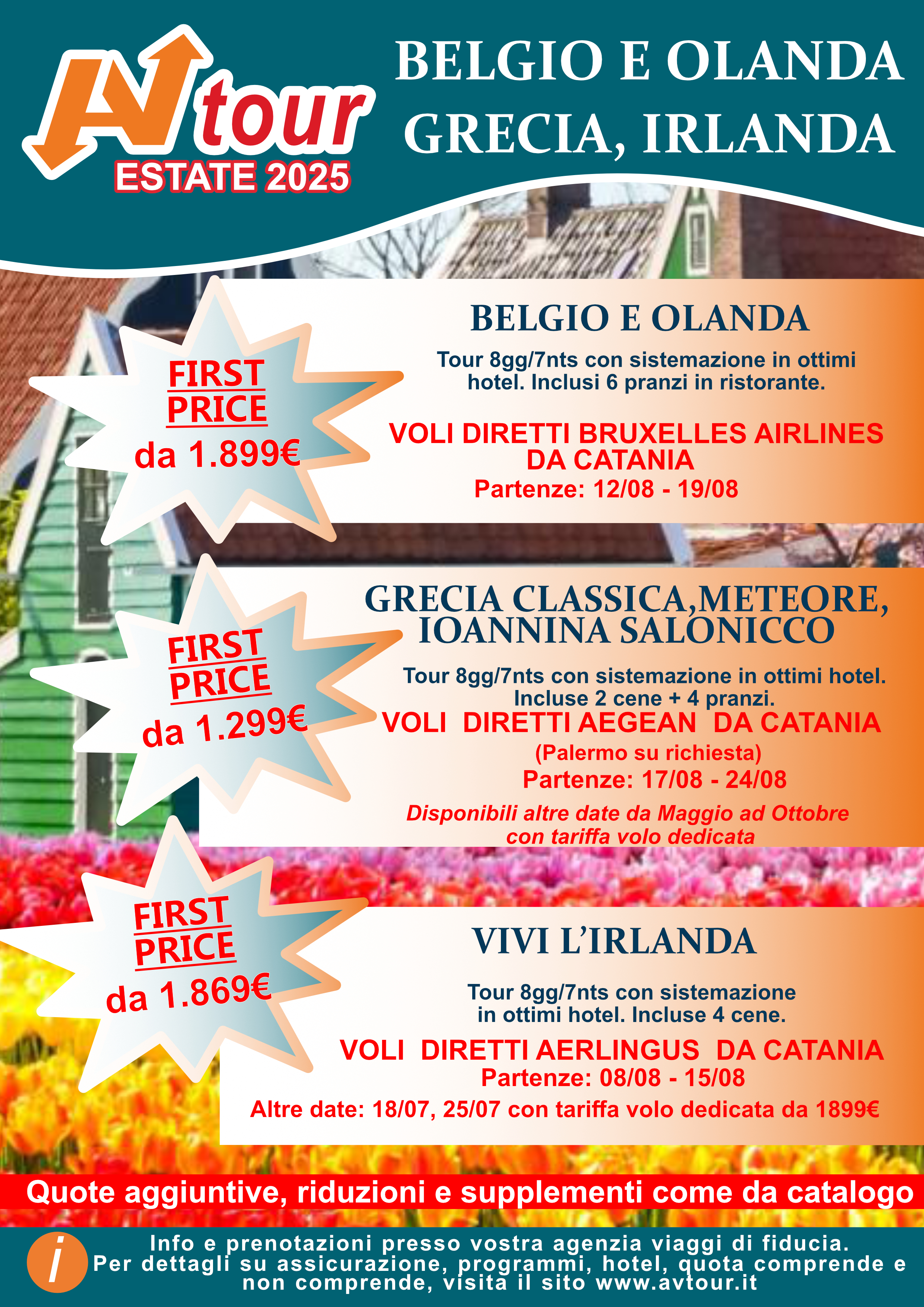 AV tour
ESTATE 2025

BELGIO E OLANDA
GRECIA, IRLANDA

FIRST PRICE
da 1.899€

BELGIO E OLANDA

Tour 8gg/7nts con sistemazione in ottimi hotel. Inclusi 6 pranzi in ristorante.

VOLI DIRETTI BRUXELLES AIRLINES DA CATANIA
Partenze: 12/08 - 19/08

FIRST PRICE
da 1.299€

GRECIA CLASSICA,METEORE, IOANNINA SALONICCO

Tour 8gg/7nts con sistemazione in ottimi hotel. Incluse 2 cene + 4 pranzi.
VOLI DIRETTI AEGEAN DA CATANIA
(Palermo su richiesta)
Partenze: 17/08 - 24/08
Disponibili altre date da Maggio ad Ottobre con tariffa volo dedicata

FIRST PRICE
da 1.869€

VIVI L'IRLANDA

Tour 8gg/7nts con sistemazione in ottimi hotel. Incluse 4 cene.
VOLI DIRETTI AERLINGUS DA CATANIA
Partenze: 08/08 - 15/08
Altre date: 18/07, 25/07 con tariffa volo dedicata da 1899€

Quote aggiuntive, riduzioni e supplementi come da catalogo

i
Info e prenotazioni presso vostra agenzia viaggi di fiducia.
Per dettagli su assicurazione, programmi, hotel, quota comprende e non comprende, visita il sito www.avtour.it